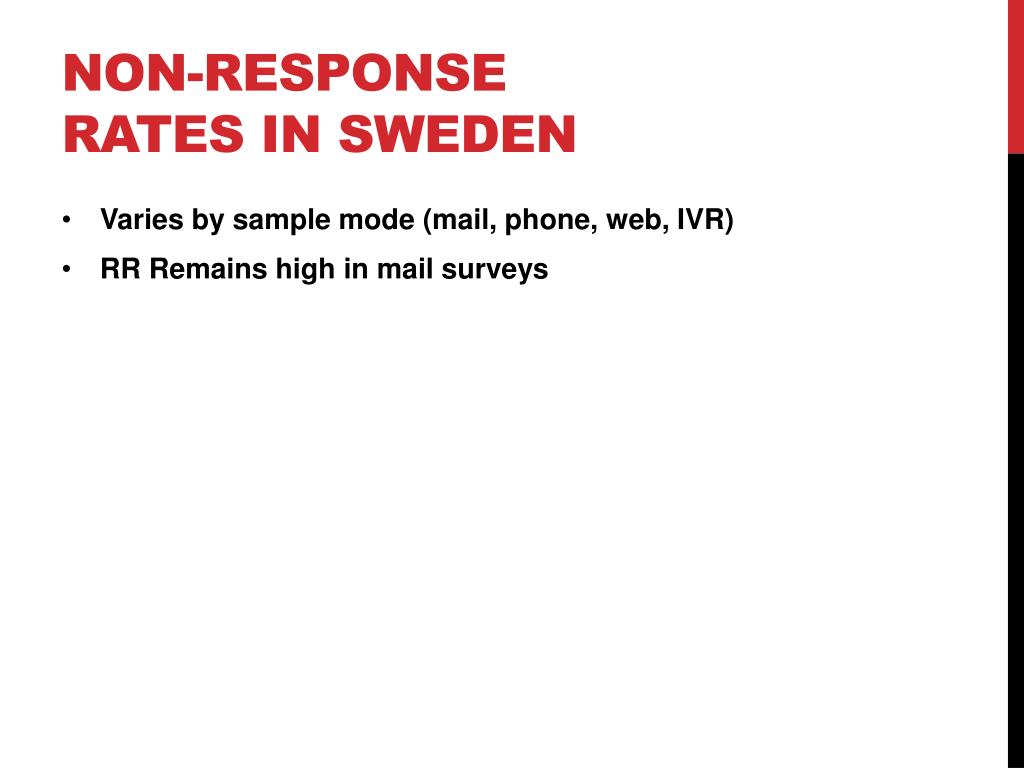 NON-RESPONSE RATES IN SWEDEN

• Varies by sample mode (mail, phone, web, IVR)
• RR Remains high in mail surveys